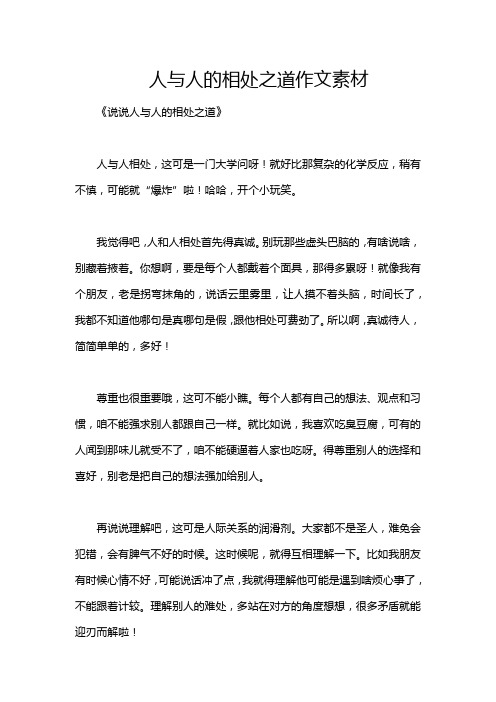 人与人的相处之道作文素材

《说说人与人的相处之道》

人与人相处，这可是一门大学问呀！就好比那复杂的化学反应，稍有不慎，可能就“爆炸”啦！哈哈，开个小玩笑。

我觉得吧，人和人相处首先得真诚。别玩那些虚头巴脑的，有啥说啥，别藏着掖着。你想啊，要是每个人都戴着个面具，那得多累呀！就像我有个朋友，老是拐弯抹角的，说话云里雾里，让人摸不着头脑，时间长了，我都不知道他哪句是真哪句是假，跟他相处可费劲了。所以啊，真诚待人，简简单单的，多好！

尊重也很重要哦，这可不能小瞧。每个人都有自己的想法、观点和习惯，咱不能强求别人都跟自己一样。就比如说，我喜欢吃臭豆腐，可有的人闻到那味儿就受不了，咱不能硬逼着人家也吃呀。得尊重别人的选择和喜好，别老是把自己的想法强加给别人。

再说说理解吧，这可是人际关系的润滑剂。大家都不是圣人，难免会犯错，会有脾气不好的时候。这时候呢，就得互相理解一下。比如我朋友有时候心情不好，可能说话冲了点，我就得理解他可能是遇到啥烦心事了，不能跟着计较。理解别人的难处，多站在对方的角度想想，很多矛盾就能迎刃而解啦！